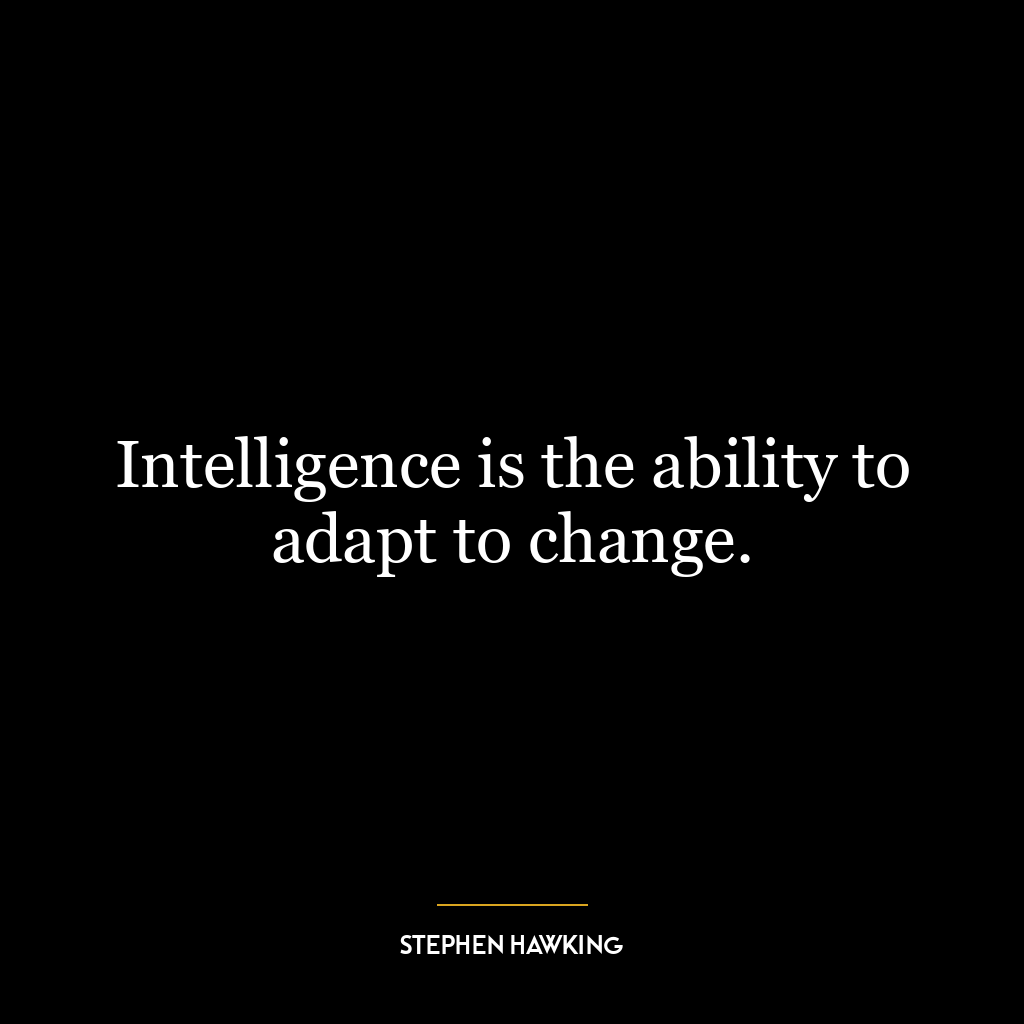 Intelligence is the ability to adapt to change.

STEPHEN HAWKING